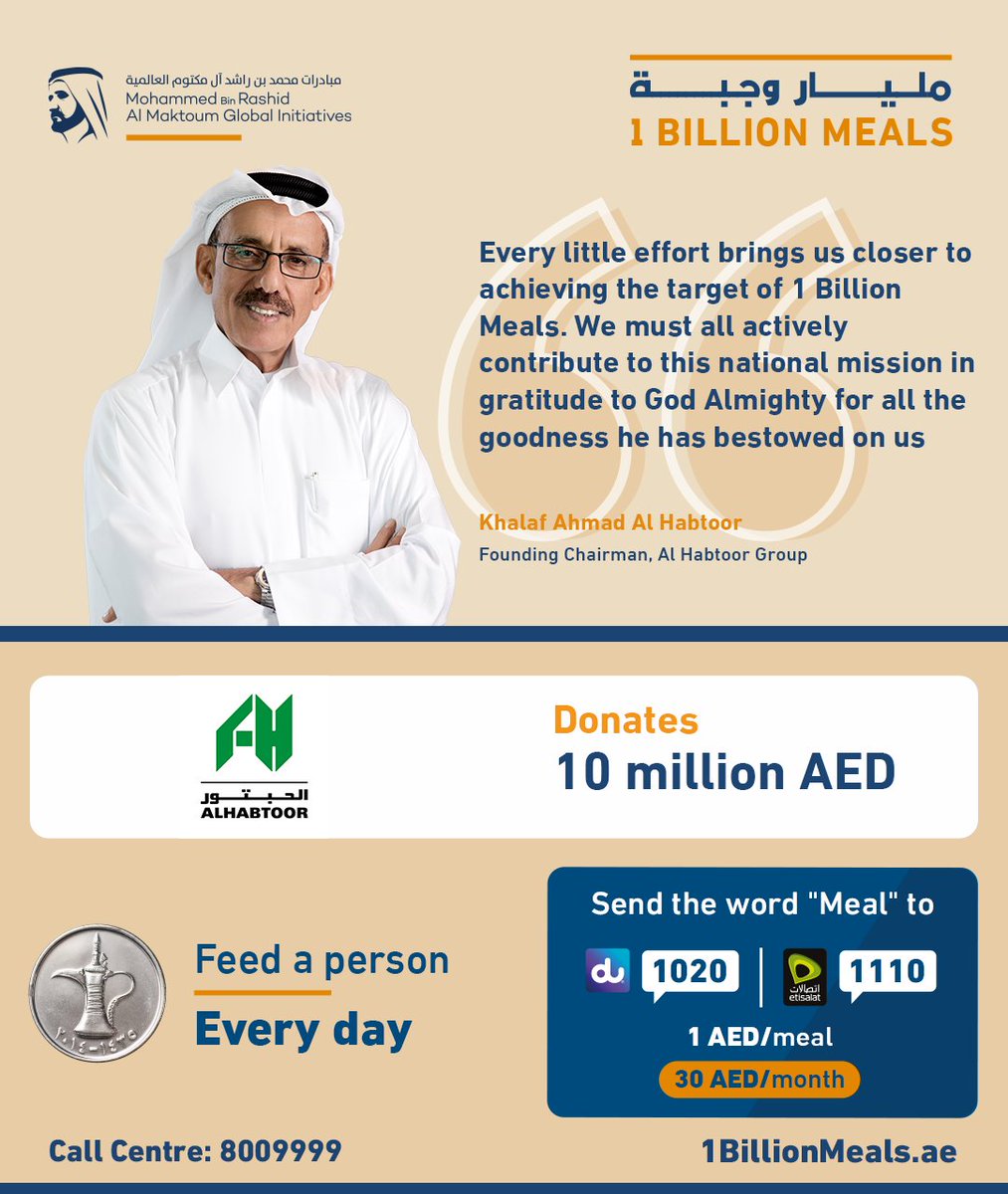 مبادرات محمد بن راشد آل مكتوم العالمية
Mohammed Bin Rashid
Al Maktoum Global Initiatives

مليار وجبة
1 BILLION MEALS

Every little effort brings us closer to achieving the target of 1 Billion Meals. We must all actively contribute to this national mission in gratitude to God Almighty for all the goodness he has bestowed on us

Khalaf Ahmad Al Habtoor
Founding Chairman, Al Habtoor Group

الحبتور
ALHABTOOR

Donates
10 million AED

Feed a person
Every day

Send the word "Meal" to
du 1020
اتصالات etisalat 1110
1 AED/meal
30 AED/month

Call Centre: 8009999
1BillionMeals.ae